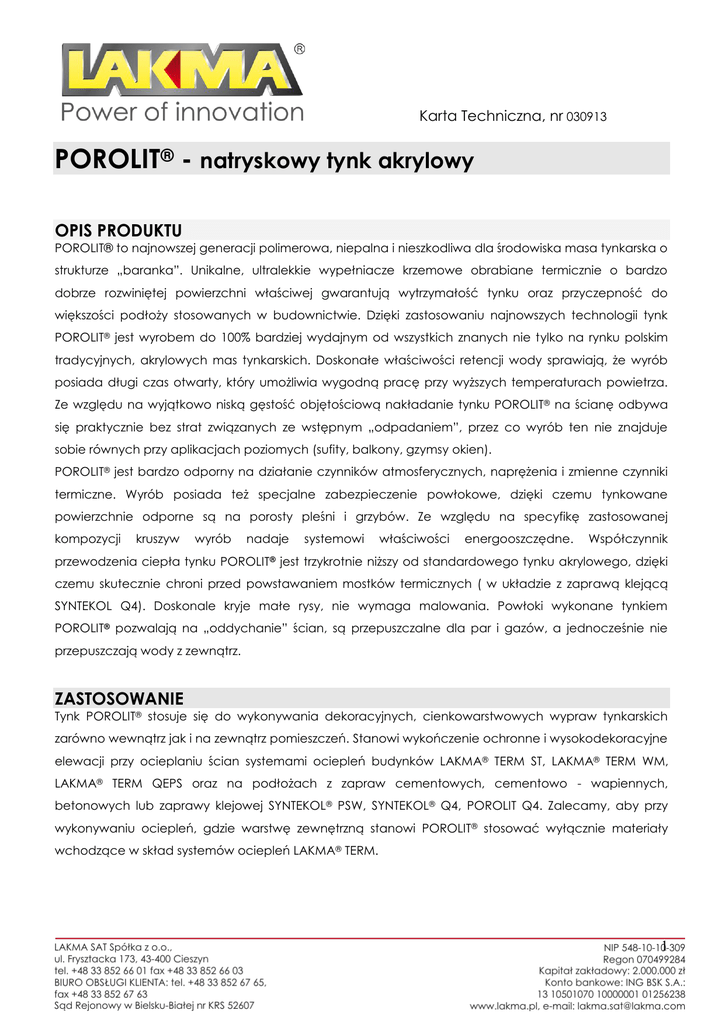 LAKMA®
Power of innovation

Karta Techniczna, nr 030913

POROLIT® - natryskowy tynk akrylowy

OPIS PRODUKTU
POROLIT® to najnowszej generacji polimerowa, niepalna i nieszkodliwa dla środowiska masa tynkarska o strukturze „baranka". Unikalne, ultralekkie wypełniacze krzemowe obrabiane termicznie o bardzo dobrze rozwiniętej powierzchni właściwej gwarantują wytrzymałość tynku oraz przyczepność do większości podłoży stosowanych w budownictwie. Dzięki zastosowaniu najnowszych technologii tynk POROLIT® jest wyrobem do 100% bardziej wydajnym od wszystkich znanych nie tylko na rynku polskim tradycyjnych, akrylowych mas tynkarskich. Doskonałe właściwości retencji wody sprawiają, że wyrób posiada długi czas otwarty, który umożliwia wygodną pracę przy wyższych temperaturach powietrza. Ze względu na wyjątkowo niską gęstość objętościową nakładanie tynku POROLIT® na ścianę odbywa się praktycznie bez strat związanych ze wstępnym „odpadaniem", przez co wyrób ten nie znajduje sobie równych przy aplikacjach poziomych (sufity, balkony, gzymsy okien).
POROLIT® jest bardzo odporny na działanie czynników atmosferycznych, naprężenia i zmienne czynniki termiczne. Wyrób posiada też specjalne zabezpieczenie powłokowe, dzięki czemu tynkowane powierzchnie odporne są na porosty pleśni i grzybów. Ze względu na specyfikę zastosowanej kompozycji kruszyw wyrób nadaje systemowi właściwości energooszczędne. Współczynnik przewodzenia ciepła tynku POROLIT® jest trzykrotnie niższy od standardowego tynku akrylowego, dzięki czemu skutecznie chroni przed powstawaniem mostków termicznych ( w układzie z zaprawą klejącą SYNTEKOL Q4). Doskonale kryje małe rysy, nie wymaga malowania. Powłoki wykonane tynkiem POROLIT® pozwalają na „oddychanie" ścian, są przepuszczalne dla par i gazów, a jednocześnie nie przepuszczają wody z zewnątrz.

ZASTOSOWANIE
Tynk POROLIT® stosuje się do wykonywania dekoracyjnych, cienkowarstwowych wypraw tynkarskich zarówno wewnątrz jak i na zewnątrz pomieszczeń. Stanowi wykończenie ochronne i wysokodekoracyjne elewacji przy ocieplaniu ścian systemami ociepleń budynków LAKMA® TERM ST, LAKMA® TERM WM, LAKMA® TERM QEPS oraz na podłożach z zapraw cementowych, cementowo - wapiennych, betonowych lub zaprawy klejowej SYNTEKOL® PSW, SYNTEKOL® Q4, POROLIT Q4. Zalecamy, aby przy wykonywaniu ociepleń, gdzie warstwę zewnętrzną stanowi POROLIT® stosować wyłącznie materiały wchodzące w skład systemów ociepleń LAKMA® TERM.

LAKMA SAT Spółka z o.o.,
ul. Frysztacka 173, 43-400 Cieszyn
tel. +48 33 852 66 01 fax +48 33 852 66 03
BIURO OBSŁUGI KLIENTA: tel. +48 33 852 67 65,
fax +48 33 852 67 63
Sąd Rejonowy w Bielsku-Białej nr KRS 52607

1
NIP 548-10-10-309
Regon 070499284
Kapitał zakładowy: 2.000.000 zł
Konto bankowe: ING BSK S.A.:
13 10501070 10000001 01256238
www.lakma.pl, e-mail: lakma.sat@lakma.com